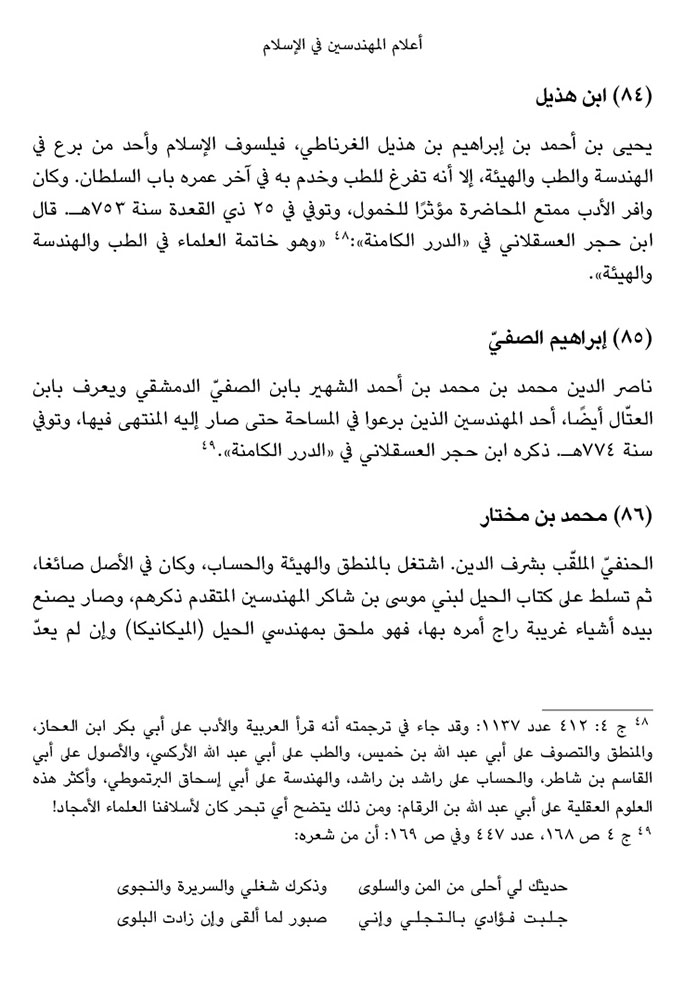 أعلام المهندسين في الإسلام

(٨٤) ابن هذيل

يحيى بن أحمد بن إبراهيم بن هذيل الغرناطي، فيلسوف الإسلام وأحد من برع في الهندسة والطب والهيئة، إلا أنه تفرغ للطب وخدم به في آخر عمره باب السلطان. وكان وافر الأدب ممتع المحاضرة مؤثرًا للخمول، وتوفي في ٢٥ ذي القعدة سنة ٧٥٣هـ. قال ابن حجر العسقلاني في «الدرر الكامنة»:٤٨ «وهو خاتمة العلماء في الطب والهندسة والهيئة».

(٨٥) إبراهيم الصفيّ

ناصر الدين محمد بن محمد بن أحمد الشهير بابن الصفيّ الدمشقي ويعرف بابن العتّال أيضًا، أحد المهندسين الذين برعوا في المساحة حتى صار إليه المنتهى فيها، وتوفي سنة ٧٧٤هـ. ذكره ابن حجر العسقلاني في «الدرر الكامنة».٤٩

(٨٦) محمد بن مختار

الحنفيّ الملقّب بشرف الدين. اشتغل بالمنطق والهيئة والحساب، وكان في الأصل صائغا، ثم تسلط على كتاب الحيل لبني موسى بن شاكر المهندسين المتقدم ذكرهم، وصار يصنع بيده أشياء غريبة راج أمره بها، فهو ملحق بمهندسي الحيل (الميكانيكا) وإن لم يعدّ

٤٨ ج ٤: ٤١٢ عدد ١١٣٧: وقد جاء في ترجمته أنه قرأ العربية والأدب على أبي بكر ابن العجاز، والمنطق والتصوف على أبي عبد الله بن خميس، والطب على أبي عبد الله الأركسي، والأصول على أبي القاسم بن شاطر، والحساب على راشد بن راشد، والهندسة على أبي إسحاق البرتموطي، وأكثر هذه العلوم العقلية على أبي عبد الله بن الرقام: ومن ذلك يتضح أي تبحر كان لأسلافنا العلماء الأمجاد!
٤٩ ج ٤ ص ١٦٨، عدد ٤٤٧ وفي ص ١٦٩: أن من شعره:

حديثك لي أحلى من المن والسلوى وذكرك شغلي والسريرة والنجوى
جلبت فؤادي بالتجلي وإني صبور لما ألقى وإن زادت البلوى